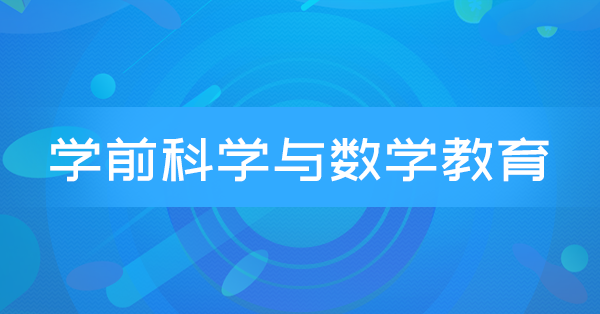 学前科学与数学教育